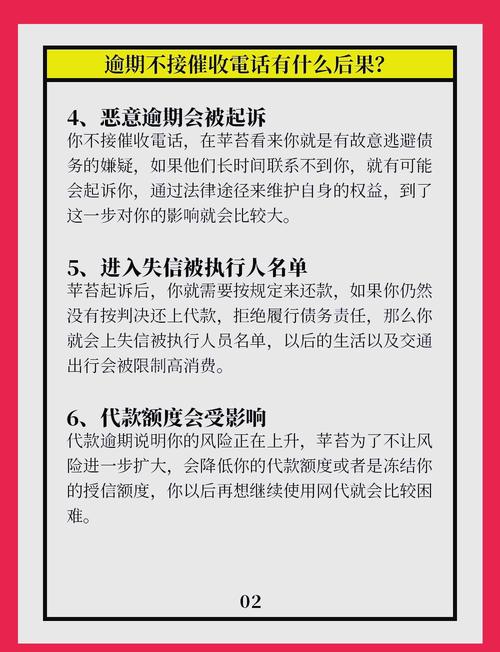 逾期不接催收電话有什么后果?

4、恶意逾期会被起诉
你不接催收電话，在苹苔看来你就是有故意逃避债务的嫌疑，如果他们长时间联系不到你，就有可能会起诉你，通过法律途径来维护自身的权益，到了这一步对你的影响就会比较大。

5、进入失信被执行人名单
苹苔起诉后，你就需要按规定来还款，如果你仍然没有按判决还上代款，拒绝履行债务责任，那么你就会上失信被执行人员名单，以后的生活以及交通出行会被限制高消费。

6、代款额度会受影响
代款逾期说明你的风险正在上升，苹苔为了不让风险进一步扩大，会降低你的代款额度或者是冻结你的授信额度，你以后再想继续使用网代就会比较困难。

02